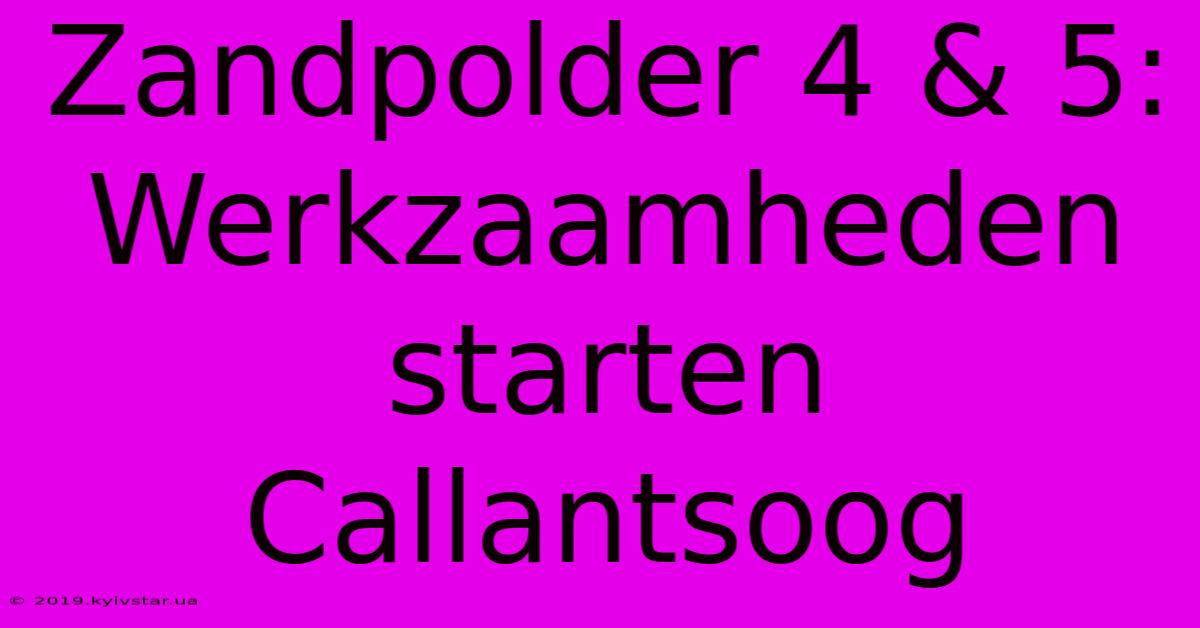 Zandpolder 4 & 5: Werkzaamheden starten Callantsoog

© 2019.kyivstar.ua